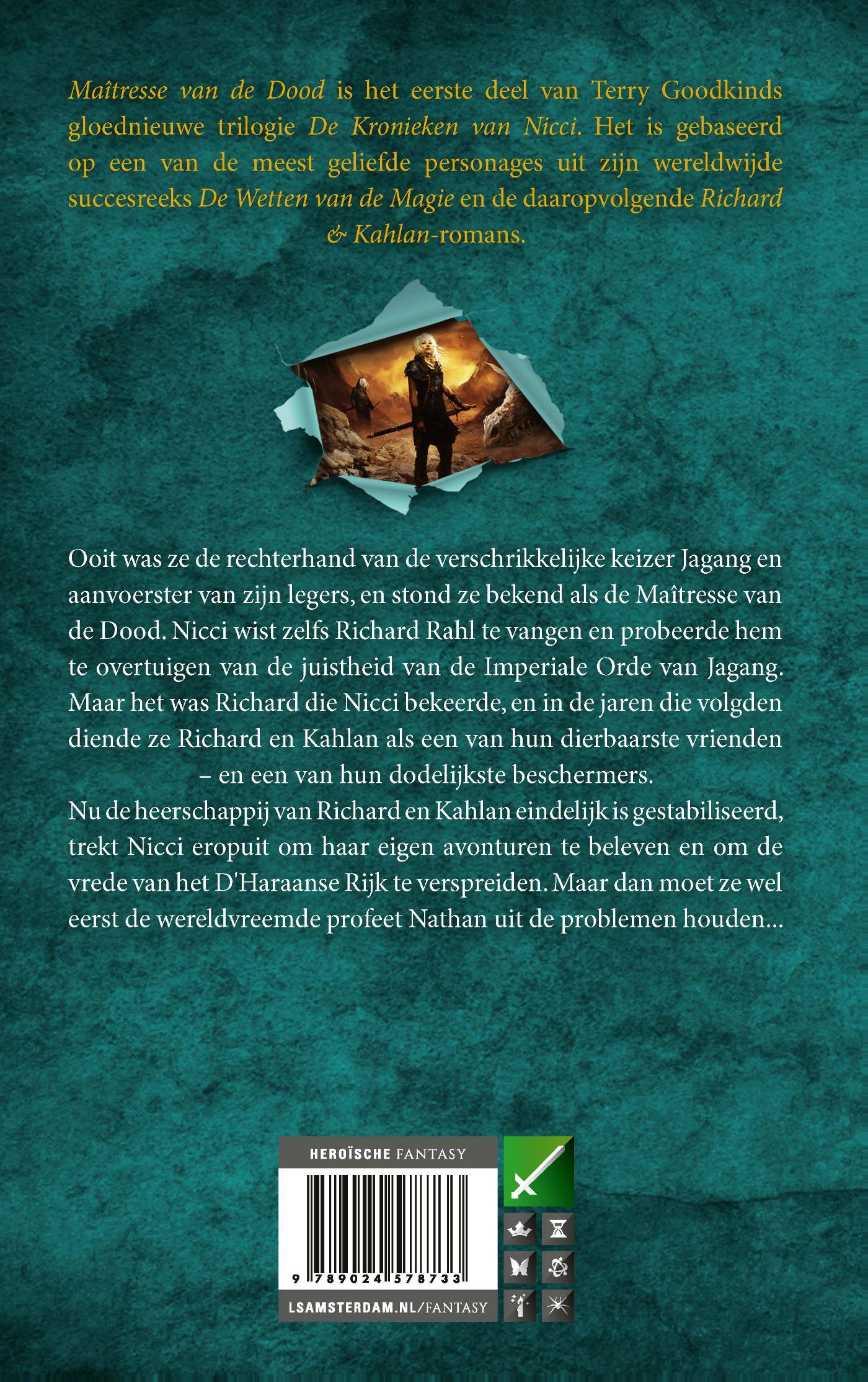 Maîtresse van de Dood is het eerste deel van Terry Goodkinds gloednieuwe trilogie De Kronieken van Nicci. Het is gebaseerd op een van de meest geliefde personages uit zijn wereldwijde succesreeks De Wetten van de Magie en de daaropvolgende Richard & Kahlan-romans.

Ooit was ze de rechterhand van de verschrikkelijke keizer Jagang en aanvoerster van zijn legers, en stond ze bekend als de Maîtresse van de Dood. Nicci wist zelfs Richard Rahl te vangen en probeerde hem te overtuigen van de juistheid van de Imperiale Orde van Jagang. Maar het was Richard die Nicci bekeerde, en in de jaren die volgden diende ze Richard en Kahlan als een van hun dierbaarste vrienden – en een van hun dodelijkste beschermers.

Nu de heerschappij van Richard en Kahlan eindelijk is gestabiliseerd, trekt Nicci eropuit om haar eigen avonturen te beleven en om de vrede van het D'Haraanse Rijk te verspreiden. Maar dan moet ze wel eerst de wereldvreemde profeet Nathan uit de problemen houden...

HEROÏSCHE FANTASY

9 789024 578733

LSAMSTERDAM.NL/FANTASY